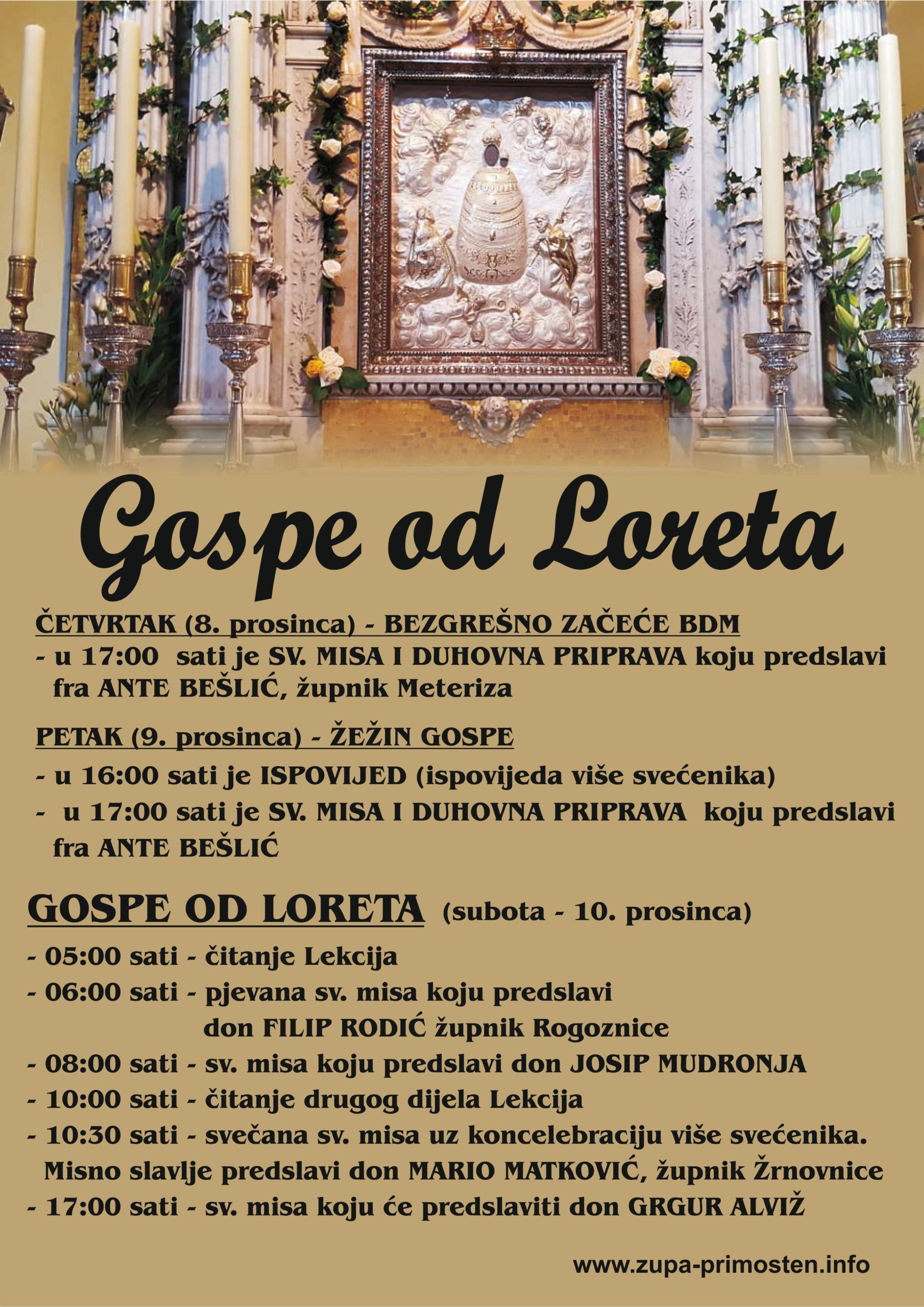 Gospe od Loreta

ČETVRTAK (8. prosinca) - BEZGREŠNO ZAČEĆE BDM
- u 17:00 sati je SV. MISA I DUHOVNA PRIPRAVA koju predslavi fra ANTE BEŠLIĆ, župnik Meteriza

PETAK (9. prosinca) - ŽEŽIN GOSPE
- u 16:00 sati je ISPOVIJED (ispovijeda više svećenika)
- u 17:00 sati je SV. MISA I DUHOVNA PRIPRAVA koju predslavi fra ANTE BEŠLIĆ

GOSPE OD LORETA (subota - 10. prosinca)
- 05:00 sati - čitanje Lekcija
- 06:00 sati - pjevana sv. misa koju predslavi don FILIP RODIĆ župnik Rogoznice
- 08:00 sati - sv. misa koju predslavi don JOSIP MUDRONJA
- 10:00 sati - čitanje drugog dijela Lekcija
- 10:30 sati - svečana sv. misa uz koncelebraciju više svećenika. Misno slavlje predslavi don MARIO MATKOVIĆ, župnik Žrnovnice
- 17:00 sati - sv. misa koju će predslaviti don GRGUR ALVIŽ

www.zupa-primosten.info